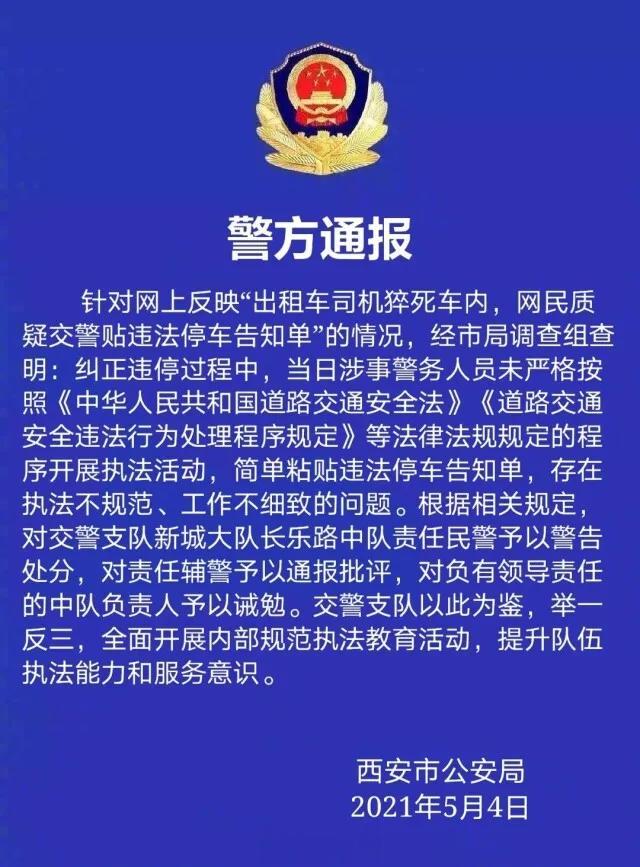 警方通报

针对网上反映“出租车司机猝死车内，网民质疑交警贴违法停车告知单”的情况，经市局调查组查明：纠正违停过程中，当日涉事警务人员未严格按照《中华人民共和国道路交通安全法》《道路交通安全违法行为处理程序规定》等法律法规规定的程序开展执法活动，简单粘贴违法停车告知单，存在执法不规范、工作不细致的问题。根据相关规定，对交警支队新城大队长乐路中队责任民警予以警告处分，对责任辅警予以通报批评，对负有领导责任的中队负责人予以诫勉。交警支队以此为鉴，举一反三，全面开展内部规范执法教育活动，提升队伍执法能力和服务意识。

西安市公安局
2021年5月4日